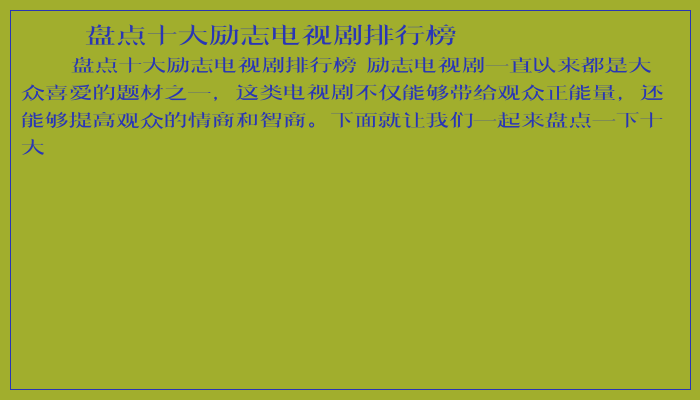 盘点十大励志电视剧排行榜

盘点十大励志电视剧排行榜 励志电视剧一直以来都是大众喜爱的题材之一，这类电视剧不仅能够带给观众正能量，还能够提高观众的情商和智商。下面就让我们一起来盘点一下十大